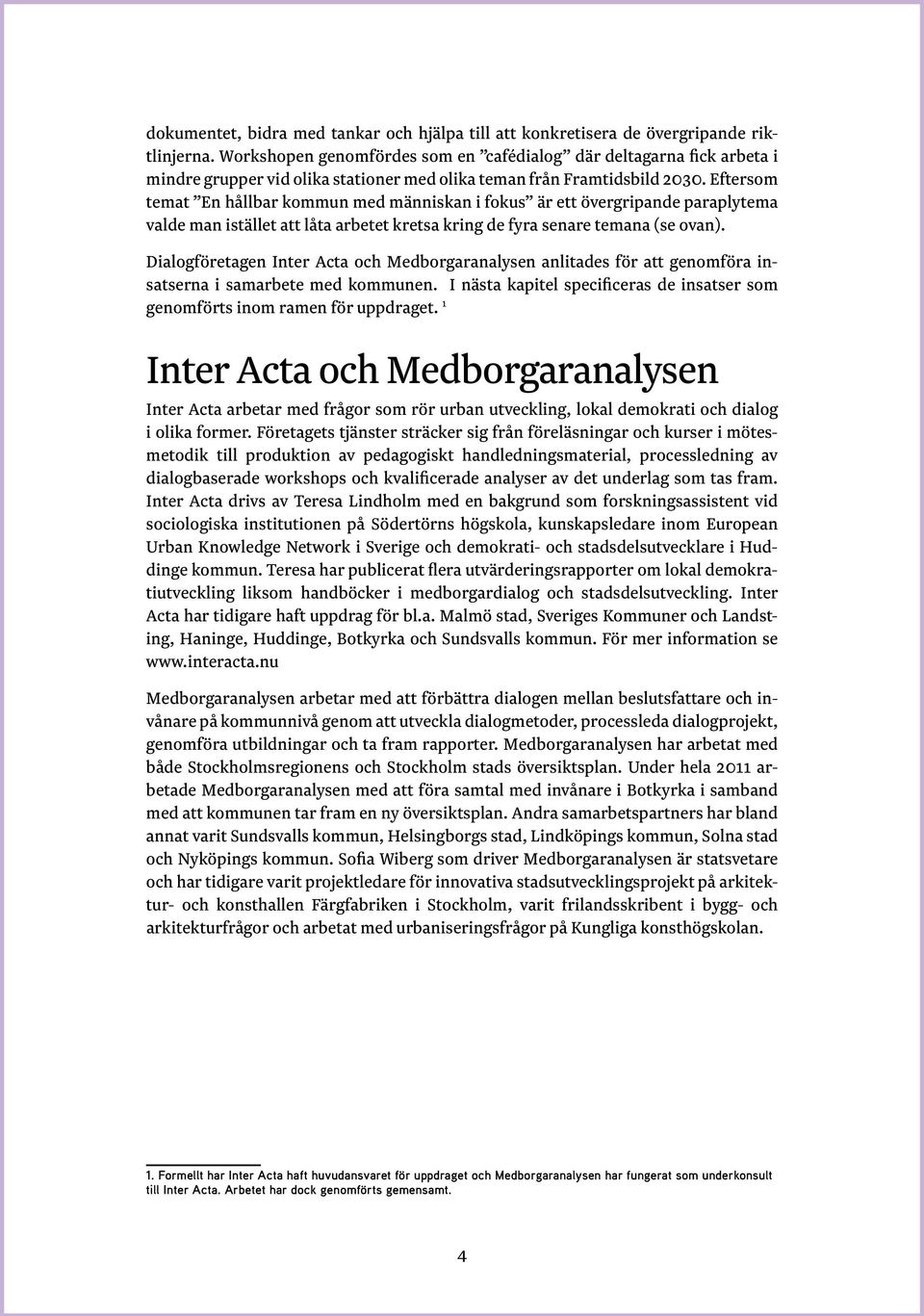 dokumentet, bidra med tankar och hjälpa till att konkretisera de övergripande riktlinjerna. Workshopen genomfördes som en ”cafédialog” där deltagarna fick arbeta i mindre grupper vid olika stationer med olika teman från Framtidsbild 2030. Eftersom temat ”En hållbar kommun med människan i fokus” är ett övergripande paraplytema valde man istället att låta arbetet kretsa kring de fyra senare temana (se ovan).

Dialogföretagen Inter Acta och Medborgaranalysen anlitades för att genomföra insatserna i samarbete med kommunen. I nästa kapitel specificeras de insatser som genomförts inom ramen för uppdraget. $^1$

Inter Acta och Medborgaranalysen

Inter Acta arbetar med frågor som rör urban utveckling, lokal demokrati och dialog i olika former. Företagets tjänster sträcker sig från föreläsningar och kurser i mötesmetodik till produktion av pedagogiskt handledningsmaterial, processledning av dialogbaserade workshops och kvalificerade analyser av det underlag som tas fram. Inter Acta drivs av Teresa Lindholm med en bakgrund som forskningsassistent vid sociologiska institutionen på Södertörns högskola, kunskapsledare inom European Urban Knowledge Network i Sverige och demokrati- och stadsdelsutvecklare i Huddinge kommun. Teresa har publicerat flera utvärderingsrapporter om lokal demokratiutveckling liksom handböcker i medborgardialog och stadsdelsutveckling. Inter Acta har tidigare haft uppdrag för bl.a. Malmö stad, Sveriges Kommuner och Landsting, Haninge, Huddinge, Botkyrka och Sundsvalls kommun. För mer information se www.interacta.nu

Medborgaranalysen arbetar med att förbättra dialogen mellan beslutsfattare och invånare på kommunnivå genom att utveckla dialogmetoder, processleda dialogprojekt, genomföra utbildningar och ta fram rapporter. Medborgaranalysen har arbetat med både Stockholmsregionens och Stockholm stads översiktsplan. Under hela 2011 arbetade Medborgaranalysen med att föra samtal med invånare i Botkyrka i samband med att kommunen tar fram en ny översiktsplan. Andra samarbetspartners har bland annat varit Sundsvalls kommun, Helsingborgs stad, Lindköpings kommun, Solna stad och Nyköpings kommun. Sofia Wiberg som driver Medborgaranalysen är statsvetare och har tidigare varit projektledare för innovativa stadsutvecklingsprojekt på arkitektur- och konsthallen Färgfabriken i Stockholm, varit frilandsskribent i bygg- och arkitekturfrågor och arbetat med urbaniseringsfrågor på Kungliga konsthögskolan.

1. Formellt har Inter Acta haft huvudansvaret för uppdraget och Medborgaranalysen har fungerat som underkonsult till Inter Acta. Arbetet har dock genomförts gemensamt.

4